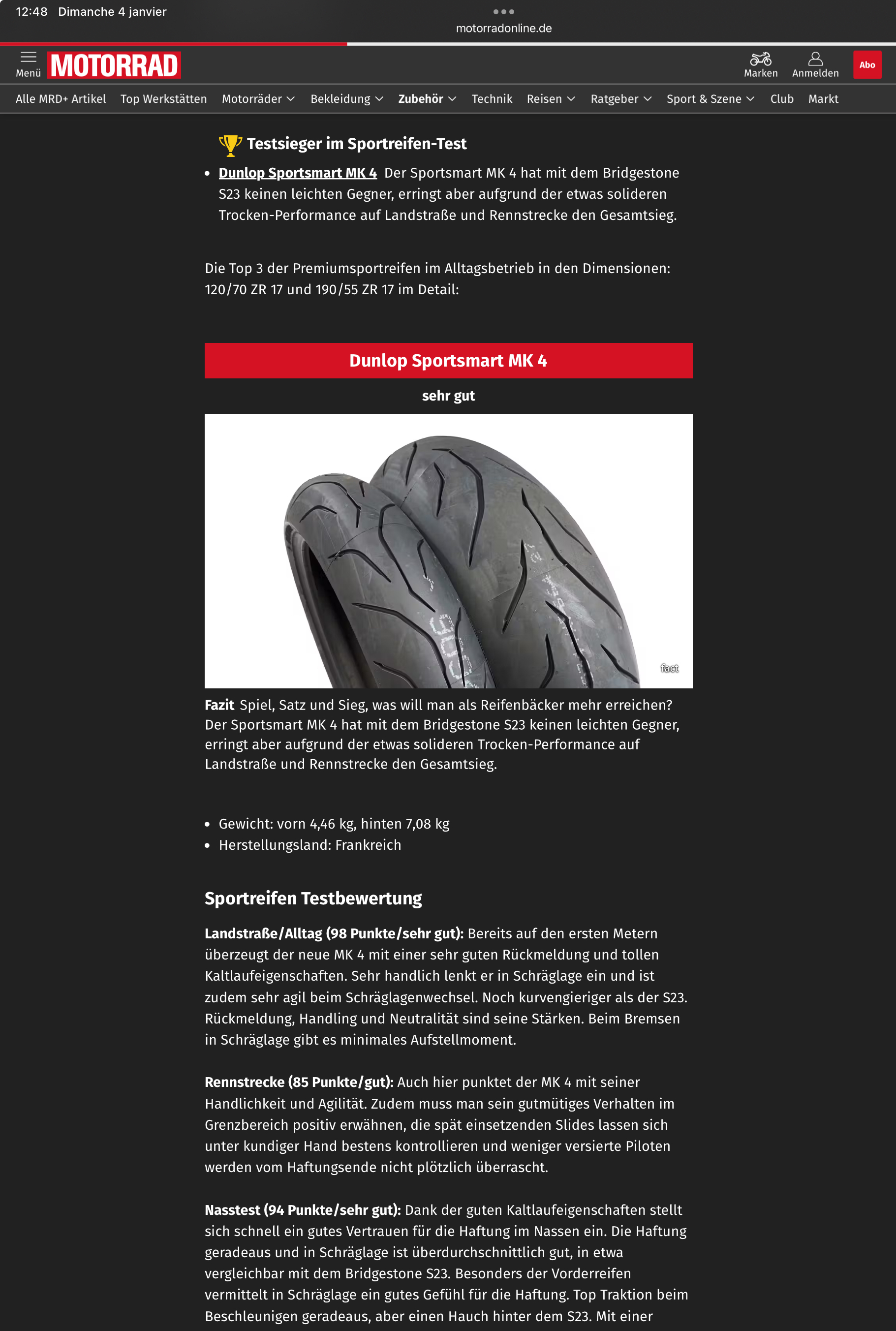 12:48 Dimanche 4 janvier
motorradonline.de

Menü MOTORRAD Marken Anmelden Abo

Alle MRD+ Artikel Top Werkstätten Motorräder Bekleidung Zubehör Technik Reisen Ratgeber Sport & Szene Club Markt

Testsieger im Sportreifen-Test

- Dunlop Sportsmart MK 4 Der Sportsmart MK 4 hat mit dem Bridgestone S23 keinen leichten Gegner, erringt aber aufgrund der etwas solideren Trocken-Performance auf Landstraße und Rennstrecke den Gesamtsieg.

Die Top 3 der Premiumsportreifen im Alltagsbetrieb in den Dimensionen: 120/70 ZR 17 und 190/55 ZR 17 im Detail:

Dunlop Sportsmart MK 4

sehr gut

fact

Fazit Spiel, Satz und Sieg, was will man als Reifenbäcker mehr erreichen? Der Sportsmart MK 4 hat mit dem Bridgestone S23 keinen leichten Gegner, erringt aber aufgrund der etwas solideren Trocken-Performance auf Landstraße und Rennstrecke den Gesamtsieg.

- Gewicht: vorn 4,46 kg, hinten 7,08 kg
- Herstellungsland: Frankreich

Sportreifen Testbewertung

Landstraße/Alltag (98 Punkte/sehr gut): Bereits auf den ersten Metern überzeugt der neue MK 4 mit einer sehr guten Rückmeldung und tollen Kaltlaufeigenschaften. Sehr handlich lenkt er in Schräglage ein und ist zudem sehr agil beim Schräglagenwechsel. Noch kurvengieriger als der S23. Rückmeldung, Handling und Neutralität sind seine Stärken. Beim Bremsen in Schräglage gibt es minimales Aufstellmoment.

Rennstrecke (85 Punkte/gut): Auch hier punktet der MK 4 mit seiner Handlichkeit und Agilität. Zudem muss man sein gutmütiges Verhalten im Grenzbereich positiv erwähnen, die spät einsetzenden Slides lassen sich unter kundiger Hand bestens kontrollieren und weniger versierte Piloten werden vom Haftungsende nicht plötzlich überrascht.

Nasstest (94 Punkte/sehr gut): Dank der guten Kaltlaufeigenschaften stellt sich schnell ein gutes Vertrauen für die Haftung im Nassen ein. Die Haftung geradeaus und in Schräglage ist überdurchschnittlich gut, in etwa vergleichbar mit dem Bridgestone S23. Besonders der Vorderreifen vermittelt in Schräglage ein gutes Gefühl für die Haftung. Top Traktion beim Beschleunigen geradeaus, aber einen Hauch hinter dem S23. Mit einer